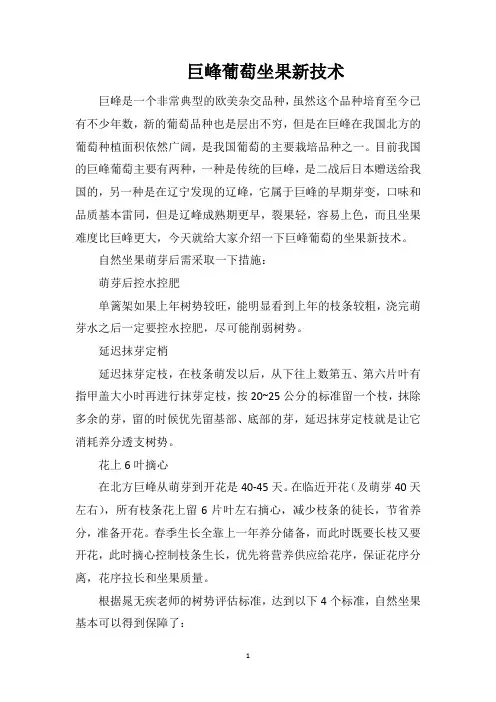 巨峰葡萄坐果新技术

巨峰是一个非常典型的欧美杂交品种，虽然这个品种培育至今已有不少年数，新的葡萄品种也是层出不穷，但是在巨峰在我国北方的葡萄种植面积依然广阔，是我国葡萄的主要栽培品种之一。目前我国的巨峰葡萄主要有两种，一种是传统的巨峰，是二战后日本赠送给我国的，另一种是在辽宁发现的辽峰，它属于巨峰的早期芽变，口味和品质基本雷同，但是辽峰成熟期更早，裂果轻，容易上色，而且坐果难度比巨峰更大，今天就给大家介绍一下巨峰葡萄的坐果新技术。

自然坐果萌芽后需采取一下措施：

萌芽后控水控肥

单篱架如果上年树势较旺，能明显看到上年的枝条较粗，浇完萌芽水之后一定要控水控肥，尽可能削弱树势。

延迟抹芽定梢

延迟抹芽定枝，在枝条萌发以后，从下往上数第五、第六片叶有指甲盖大小时再进行抹芽定枝，按 20~25 公分的标准留一个枝，抹除多余的芽，留的时候优先留基部、底部的芽，延迟抹芽定枝就是让它消耗养分透支树势。

花上 6 叶摘心

在北方巨峰从萌芽到开花是 40-45 天。在临近开花（及萌芽 40 天左右），所有枝条花上留 6 片叶左右摘心，减少枝条的徒长，节省养分，准备开花。春季生长全靠上一年养分储备，而此时既要长枝又要开花，此时摘心控制枝条生长，优先将营养供应给花序，保证花序分离，花序拉长和坐果质量。

根据晁无疾老师的树势评估标准，达到以下 4 个标准，自然坐果基本可以得到保障了：

1